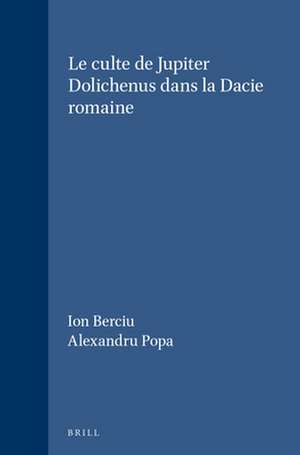 Le culte de Jupiter Dolichenus dans la Dacie romaine

Ion Berciu
Alexandru Popa

BRILL